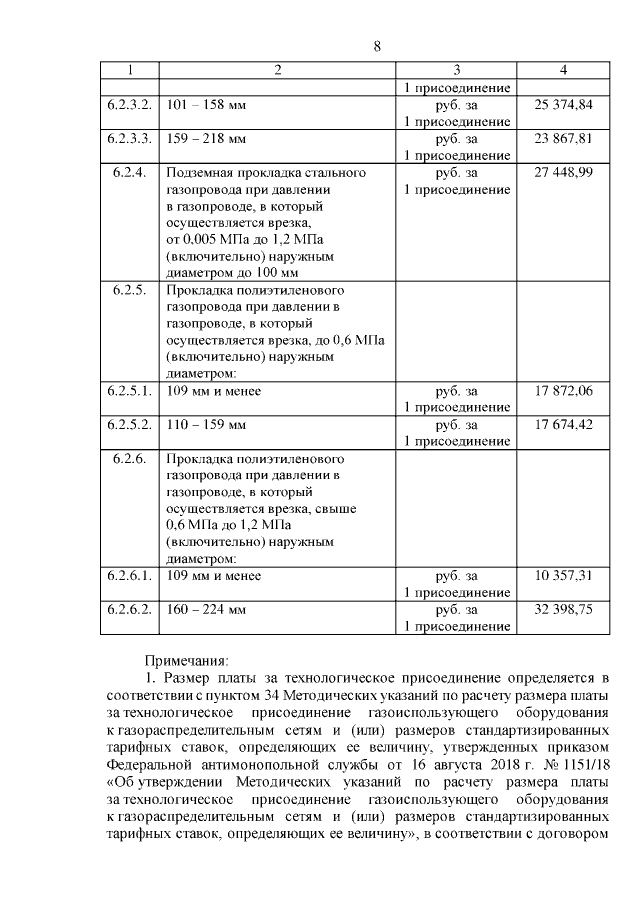 8

| 1 | 2 | 3 | 4 |
|---|---|---|---|
| | | 1 присоединение | |
| 6.2.3.2. | 101 – 158 мм | руб. за 1 присоединение | 25 374,84 |
| 6.2.3.3. | 159 – 218 мм | руб. за 1 присоединение | 23 867,81 |
| 6.2.4. | Подземная прокладка стального газопровода при давлении в газопроводе, в который осуществляется врезка, от 0,005 МПа до 1,2 МПа (включительно) наружным диаметром до 100 мм | руб. за 1 присоединение | 27 448,99 |
| 6.2.5. | Прокладка полиэтиленового газопровода при давлении в газопроводе, в который осуществляется врезка, до 0,6 МПа (включительно) наружным диаметром: | | |
| 6.2.5.1. | 109 мм и менее | руб. за 1 присоединение | 17 872,06 |
| 6.2.5.2. | 110 – 159 мм | руб. за 1 присоединение | 17 674,42 |
| 6.2.6. | Прокладка полиэтиленового газопровода при давлении в газопроводе, в который осуществляется врезка, свыше 0,6 МПа до 1,2 МПа (включительно) наружным диаметром: | | |
| 6.2.6.1. | 109 мм и менее | руб. за 1 присоединение | 10 357,31 |
| 6.2.6.2. | 160 – 224 мм | руб. за 1 присоединение | 32 398,75 |

Примечания:

1. Размер платы за технологическое присоединение определяется в соответствии с пунктом 34 Методических указаний по расчету размера платы за технологическое присоединение газоиспользующего оборудования к газораспределительным сетям и (или) размеров стандартизированных тарифных ставок, определяющих ее величину, утвержденных приказом Федеральной антимонопольной службы от 16 августа 2018 г. № 1151/18 «Об утверждении Методических указаний по расчету размера платы за технологическое присоединение газоиспользующего оборудования к газораспределительным сетям и (или) размеров стандартизированных тарифных ставок, определяющих ее величину», в соответствии с договором